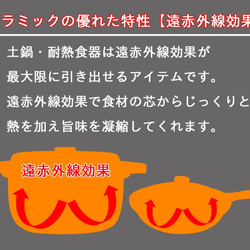 ラミックの優れた特性【遠赤外線効果

土鍋・耐熱食器は遠赤外線効果が最大限に引き出せるアイテムです。遠赤外線効果で食材の芯からじっくりと熱を加え旨味を凝縮してくれます。

遠赤外線効果